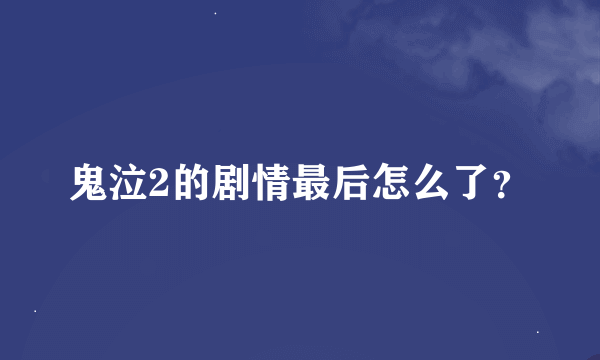 鬼泣2的剧情最后怎么了？